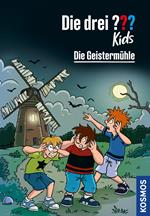 Die drei ???
Kids

Die Geistermühle

KOSMOS